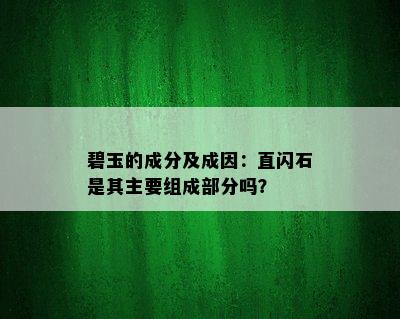 碧玉的成分及成因：直闪石是其主要组成部分吗?